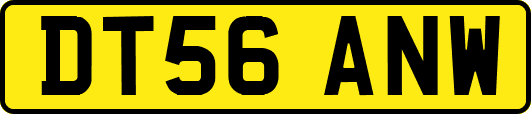 DT56 ANW